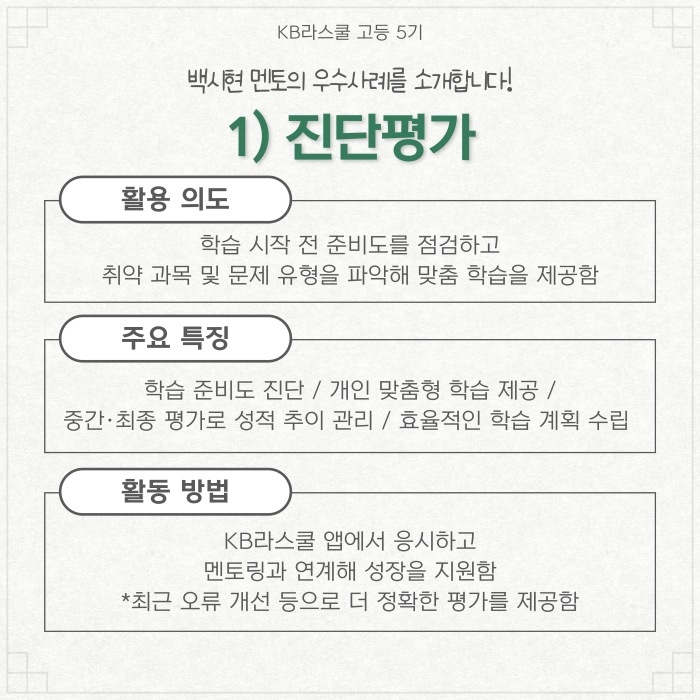 KB라스쿨 고등 5기

백시현 멘토의 우수사례를 소개합니다!

1) 진단평가

활용 의도

학습 시작 전 준비도를 점검하고
취약 과목 및 문제 유형을 파악해 맞춤 학습을 제공함

주요 특징

학습 준비도 진단 / 개인 맞춤형 학습 제공 /
중간·최종 평가로 성적 추이 관리 / 효율적인 학습 계획 수립

활동 방법

KB라스쿨 앱에서 응시하고
멘토링과 연계해 성장을 지원함
*최근 오류 개선 등으로 더 정확한 평가를 제공함